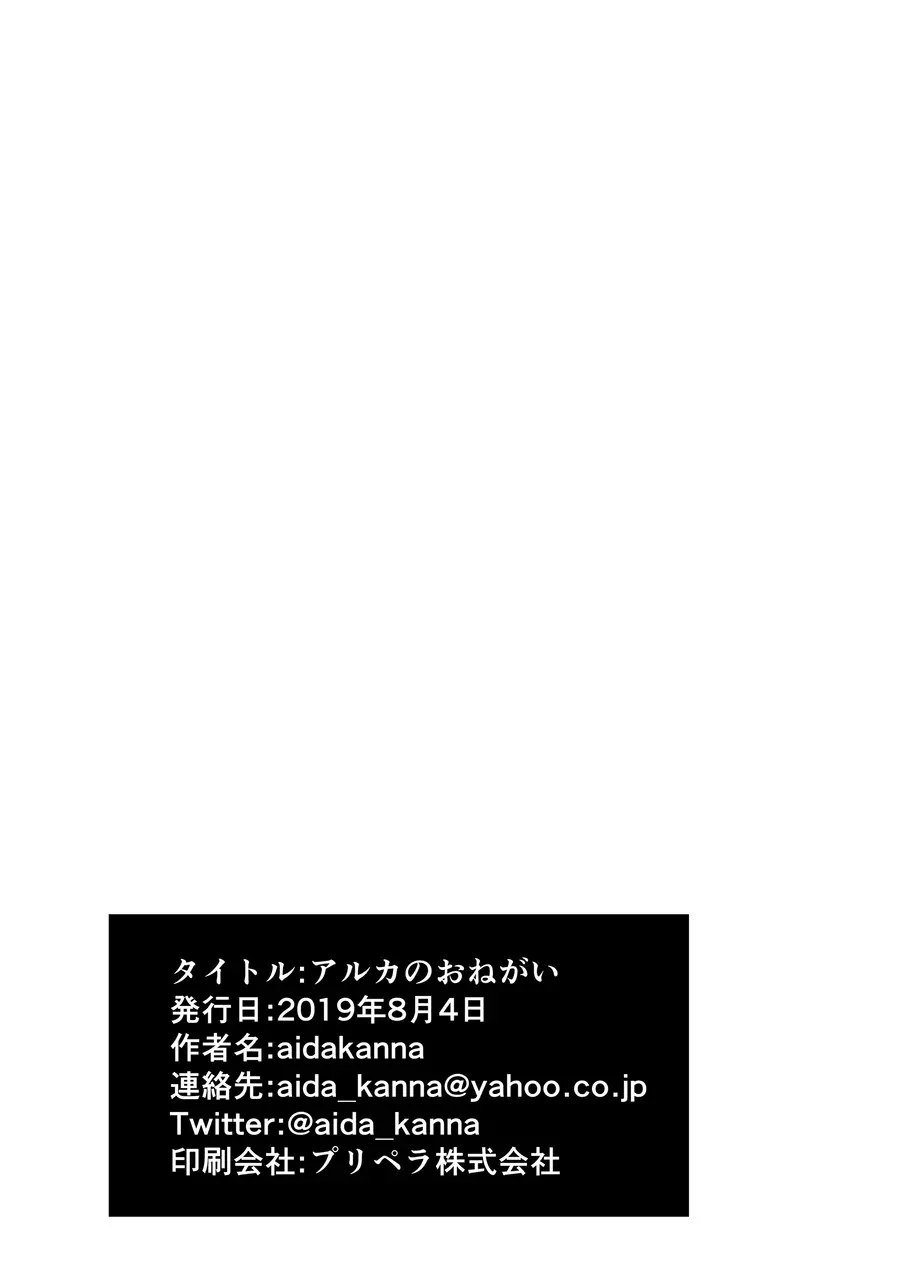 タイトル:アルカのおねがい
発行日:2019年8月4日
作者名:aidakanna
連絡先:aida_kanna@yahoo.co.jp
Twitter:@aida_kanna
印刷会社:プリペラ株式会社